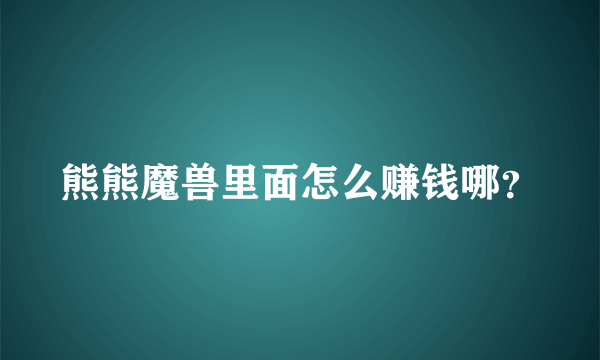 熊熊魔兽里面怎么赚钱哪?